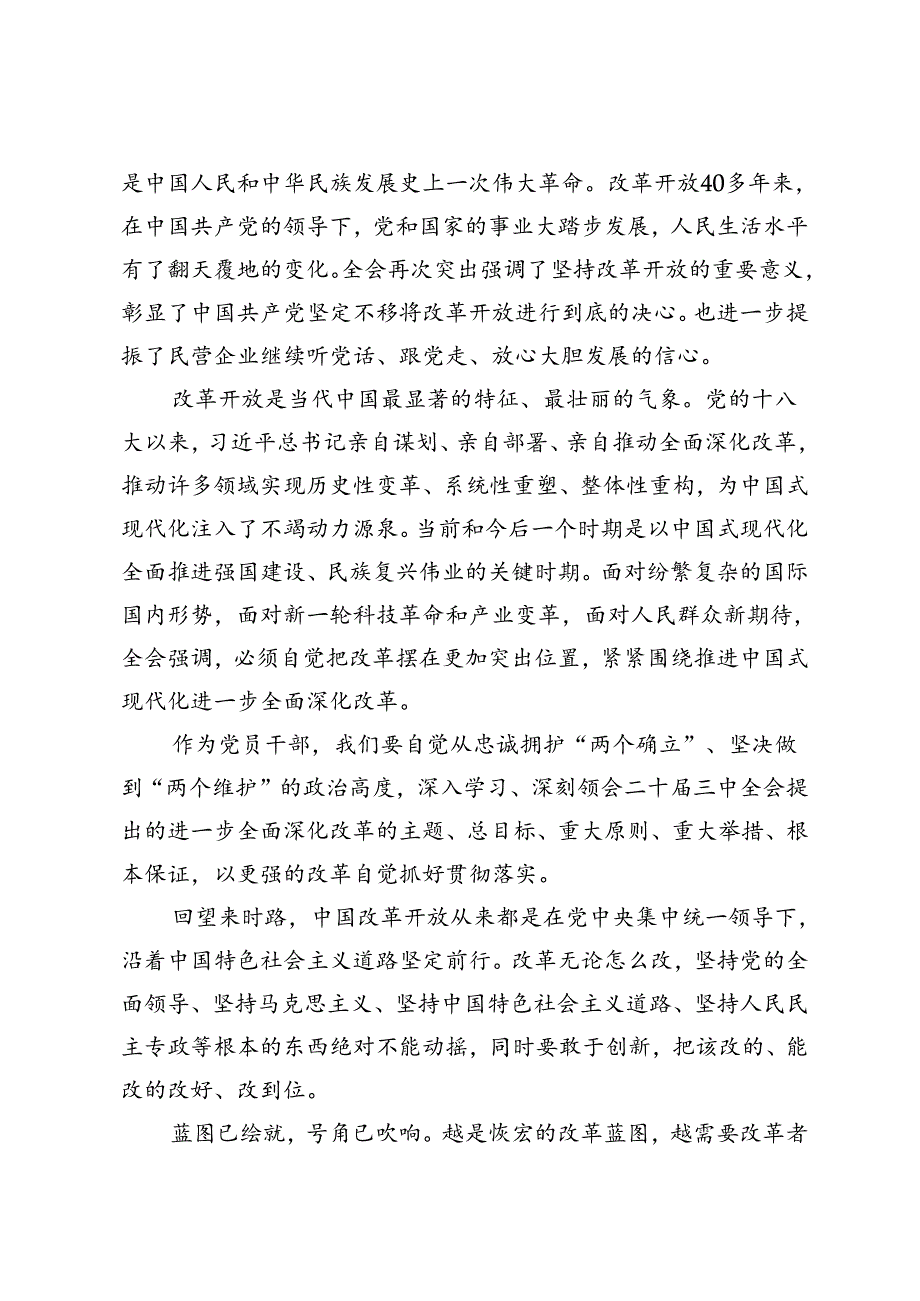 是中国人民和中华民族发展史上一次伟大革命。改革开放40多年来，在中国共产党的领导下，党和国家的事业大踏步发展，人民生活水平有了翻天覆地的变化。全会再次突出强调了坚持改革开放的重要意义，彰显了中国共产党坚定不移将改革开放进行到底的决心。也进一步提振了民营企业继续听党话、跟党走、放心大胆发展的信心。

改革开放是当代中国最显著的特征、最壮丽的气象。党的十八大以来，习近平总书记亲自谋划、亲自部署、亲自推动全面深化改革，推动许多领域实现历史性变革、系统性重塑、整体性重构，为中国式现代化注入了不竭动力源泉。当前和今后一个时期是以中国式现代化全面推进强国建设、民族复兴伟业的关键时期。面对纷繁复杂的国际国内形势，面对新一轮科技革命和产业变革，面对人民群众新期待，全会强调，必须自觉把改革摆在更加突出位置，紧紧围绕推进中国式现代化进一步全面深化改革。

作为党员干部，我们要自觉从忠诚拥护“两个确立”、坚决做到“两个维护”的政治高度，深入学习、深刻领会二十届三中全会提出的进一步全面深化改革的主题、总目标、重大原则、重大举措、根本保证，以更强的改革自觉抓好贯彻落实。

回望来时路，中国改革开放从来都是在党中央集中统一领导下，沿着中国特色社会主义道路坚定前行。改革无论怎么改，坚持党的全面领导、坚持马克思主义、坚持中国特色社会主义道路、坚持人民民主专政等根本的东西绝对不能动摇，同时要敢于创新，把该改的、能改的改好、改到位。

蓝图已绘就，号角已吹响。越是恢宏的改革蓝图，越需要改革者